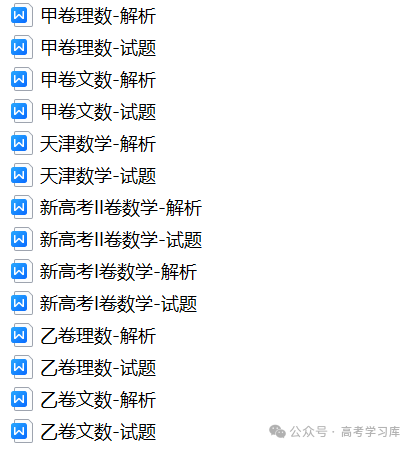 甲卷理数-解析
甲卷理数-试题
甲卷文数-解析
甲卷文数-试题
天津数学-解析
天津数学-试题
新高考II卷数学-解析
新高考II卷数学-试题
新高考I卷数学-解析
新高考I卷数学-试题
乙卷理数-解析
乙卷理数-试题
乙卷文数-解析
乙卷文数-试题
公众号 · 高考学习库